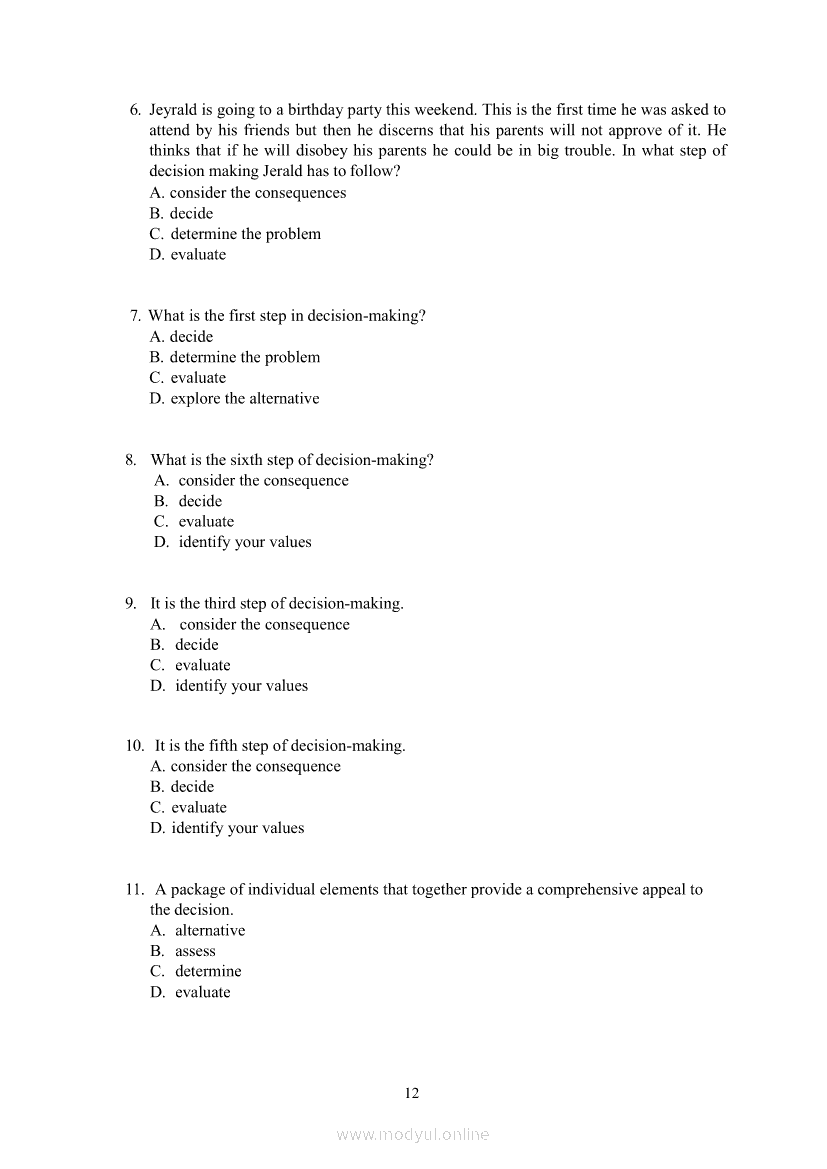 6. Jeyrald is going to a birthday party this weekend. This is the first time he was asked to attend by his friends but then he discerns that his parents will not approve of it. He thinks that if he will disobey his parents he could be in big trouble. In what step of decision making Jerald has to follow?
A. consider the consequences
B. decide
C. determine the problem
D. evaluate

7. What is the first step in decision-making?
A. decide
B. determine the problem
C. evaluate
D. explore the alternative

8. What is the sixth step of decision-making?
A. consider the consequence
B. decide
C. evaluate
D. identify your values

9. It is the third step of decision-making.
A. consider the consequence
B. decide
C. evaluate
D. identify your values

10. It is the fifth step of decision-making.
A. consider the consequence
B. decide
C. evaluate
D. identify your values

11. A package of individual elements that together provide a comprehensive appeal to the decision.
A. alternative
B. assess
C. determine
D. evaluate

12

www.modyul.online